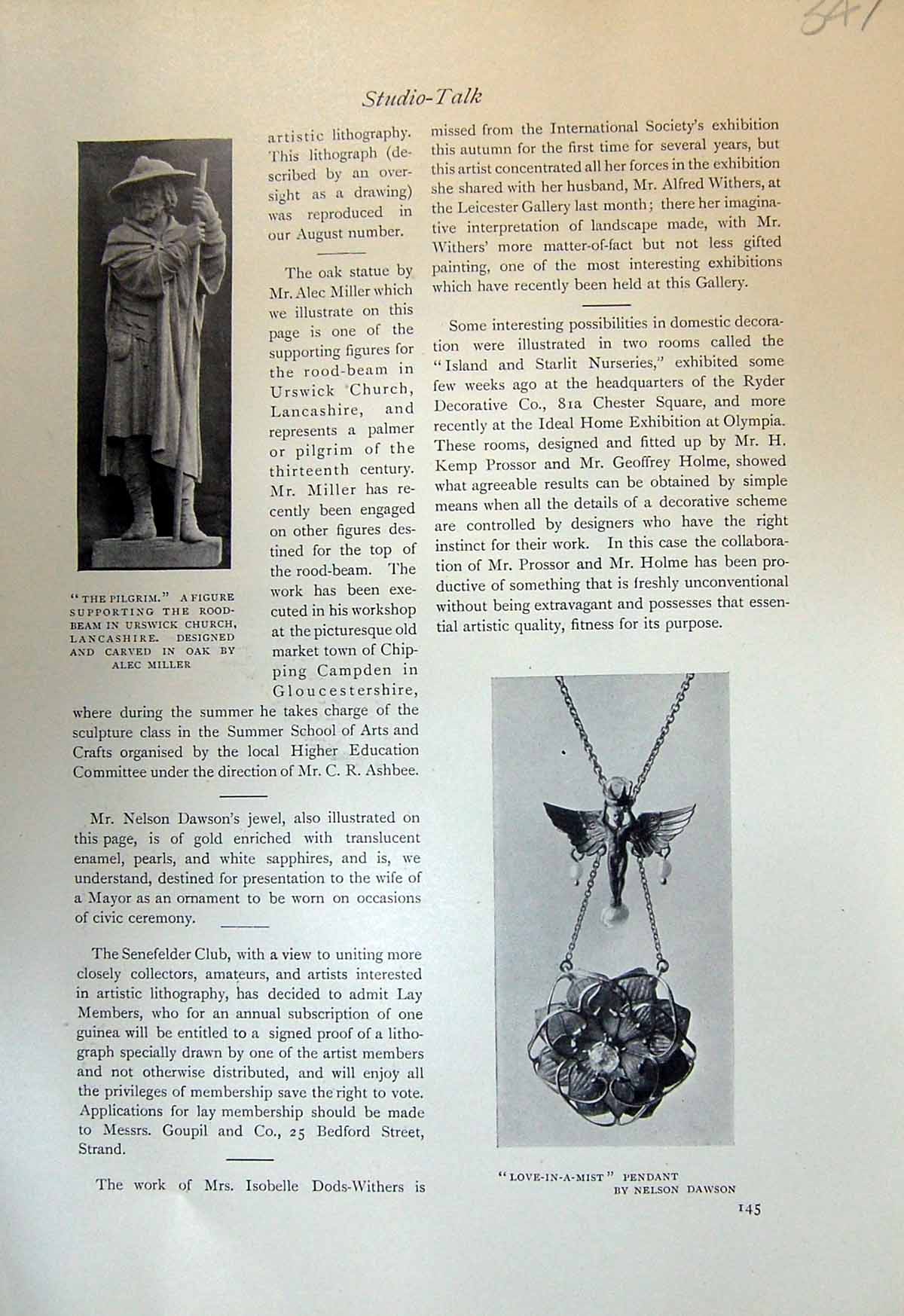 341

Studio-Talk

"THE PILGRIM." A FIGURE SUPPORTING THE ROOD-BEAM IN URSWICK CHURCH, LANCASHIRE. DESIGNED AND CARVED IN OAK BY ALEC MILLER

artistic lithography. This lithograph (described by an oversight as a drawing) was reproduced in our August number.

The oak statue by Mr. Alec Miller which we illustrate on this page is one of the supporting figures for the rood-beam in Urswick Church, Lancashire, and represents a palmer or pilgrim of the thirteenth century. Mr. Miller has recently been engaged on other figures destined for the top of the rood-beam. The work has been executed in his workshop at the picturesque old market town of Chipping Campden in Gloucestershire, where during the summer he takes charge of the sculpture class in the Summer School of Arts and Crafts organised by the local Higher Education Committee under the direction of Mr. C. R. Ashbee.

Mr. Nelson Dawson's jewel, also illustrated on this page, is of gold enriched with translucent enamel, pearls, and white sapphires, and is, we understand, destined for presentation to the wife of a Mayor as an ornament to be worn on occasions of civic ceremony.

The Senefelder Club, with a view to uniting more closely collectors, amateurs, and artists interested in artistic lithography, has decided to admit Lay Members, who for an annual subscription of one guinea will be entitled to a signed proof of a lithograph specially drawn by one of the artist members and not otherwise distributed, and will enjoy all the privileges of membership save the right to vote. Applications for lay membership should be made to Messrs. Goupil and Co., 25 Bedford Street, Strand.

The work of Mrs. Isobelle Dods-Withers is missed from the International Society's exhibition this autumn for the first time for several years, but this artist concentrated all her forces in the exhibition she shared with her husband, Mr. Alfred Withers, at the Leicester Gallery last month; there her imaginative interpretation of landscape made, with Mr. Withers' more matter-of-fact but not less gifted painting, one of the most interesting exhibitions which have recently been held at this Gallery.

Some interesting possibilities in domestic decoration were illustrated in two rooms called the "Island and Starlit Nurseries," exhibited some few weeks ago at the headquarters of the Ryder Decorative Co., 81a Chester Square, and more recently at the Ideal Home Exhibition at Olympia. These rooms, designed and fitted up by Mr. H. Kemp Prossor and Mr. Geoffrey Holme, showed what agreeable results can be obtained by simple means when all the details of a decorative scheme are controlled by designers who have the right instinct for their work. In this case the collaboration of Mr. Prossor and Mr. Holme has been productive of something that is freshly unconventional without being extravagant and possesses that essential artistic quality, fitness for its purpose.

"LOVE-IN-A-MIST" PENDANT BY NELSON DAWSON

145